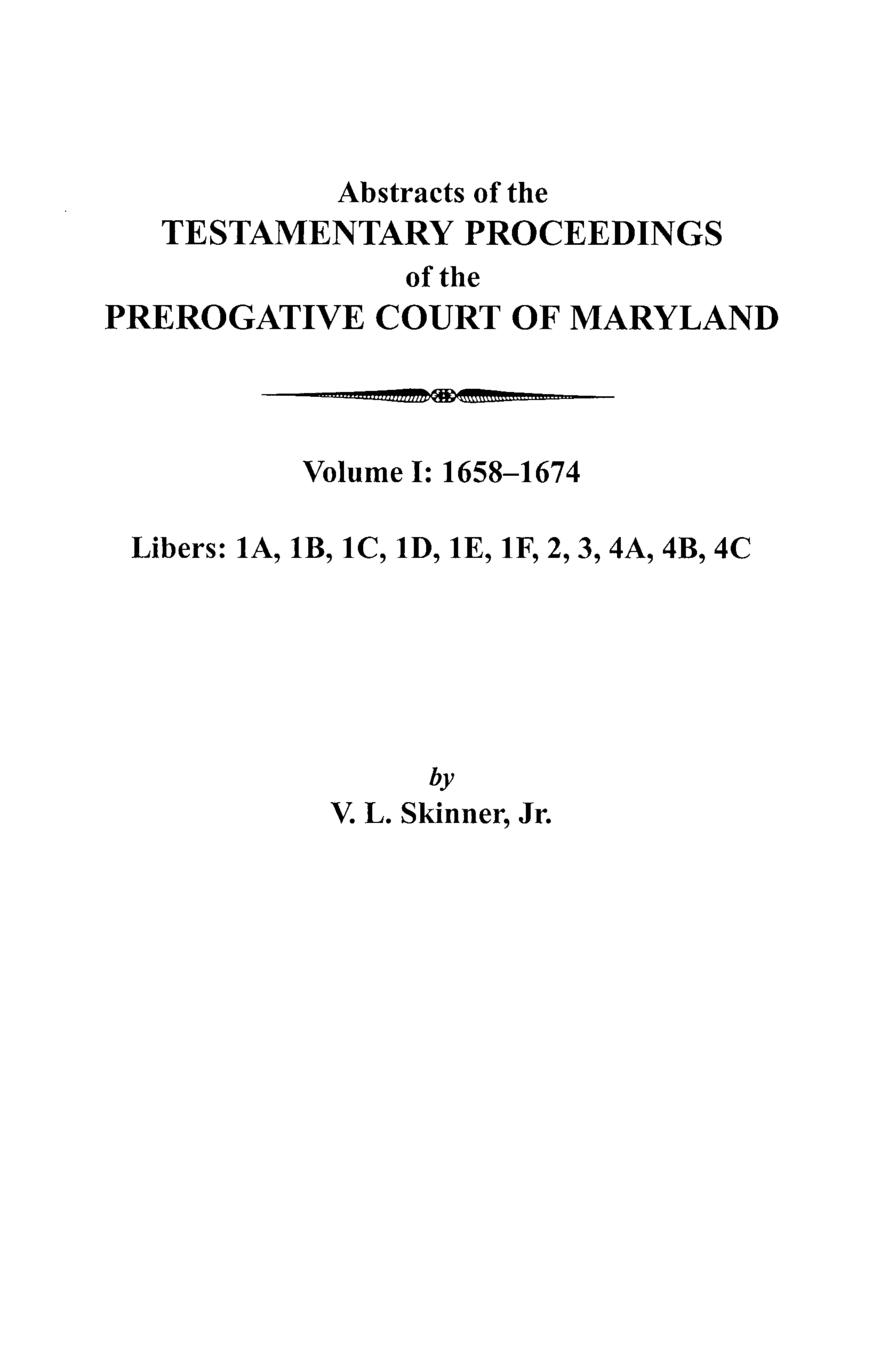 Abstracts of the
TESTAMENTARY PROCEEDINGS
of the
PREROGATIVE COURT OF MARYLAND

Volume I: 1658–1674

Libers: 1A, 1B, 1C, 1D, 1E, 1F, 2, 3, 4A, 4B, 4C

by
V. L. Skinner, Jr.